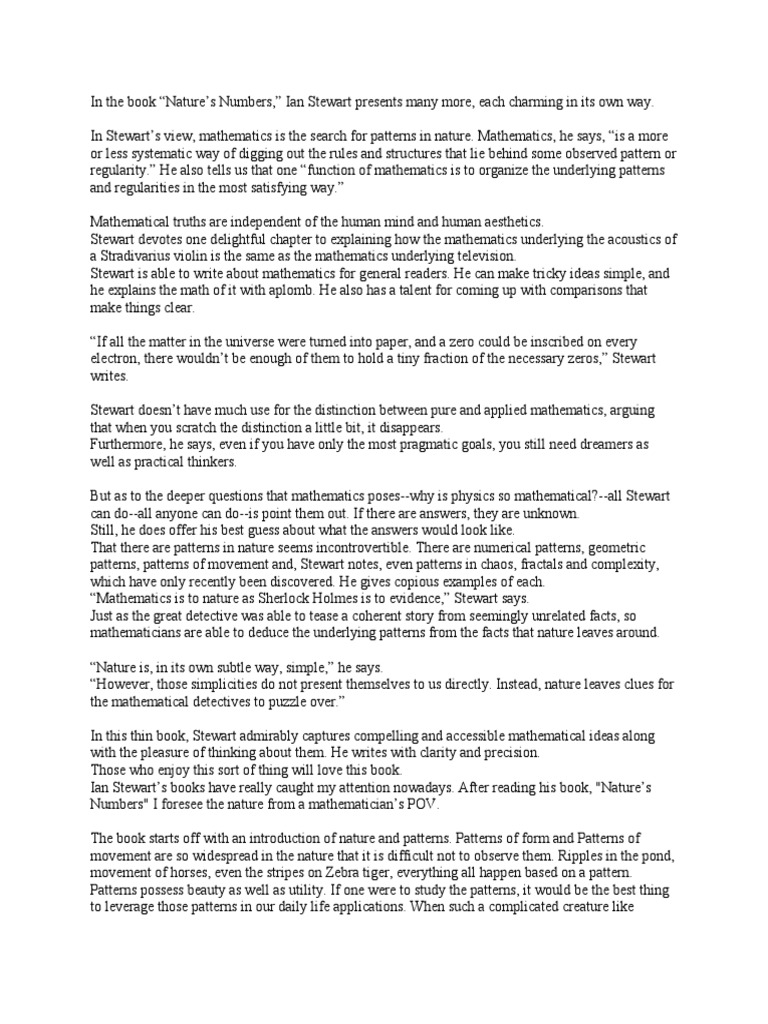 In the book “Nature’s Numbers,” Ian Stewart presents many more, each charming in its own way.

In Stewart’s view, mathematics is the search for patterns in nature. Mathematics, he says, “is a more or less systematic way of digging out the rules and structures that lie behind some observed pattern or regularity.” He also tells us that one “function of mathematics is to organize the underlying patterns and regularities in the most satisfying way.”

Mathematical truths are independent of the human mind and human aesthetics.
Stewart devotes one delightful chapter to explaining how the mathematics underlying the acoustics of a Stradivarius violin is the same as the mathematics underlying television.
Stewart is able to write about mathematics for general readers. He can make tricky ideas simple, and he explains the math of it with aplomb. He also has a talent for coming up with comparisons that make things clear.

“If all the matter in the universe were turned into paper, and a zero could be inscribed on every electron, there wouldn’t be enough of them to hold a tiny fraction of the necessary zeros,” Stewart writes.

Stewart doesn’t have much use for the distinction between pure and applied mathematics, arguing that when you scratch the distinction a little bit, it disappears.
Furthermore, he says, even if you have only the most pragmatic goals, you still need dreamers as well as practical thinkers.

But as to the deeper questions that mathematics poses--why is physics so mathematical?--all Stewart can do--all anyone can do--is point them out. If there are answers, they are unknown.
Still, he does offer his best guess about what the answers would look like.
That there are patterns in nature seems incontrovertible. There are numerical patterns, geometric patterns, patterns of movement and, Stewart notes, even patterns in chaos, fractals and complexity, which have only recently been discovered. He gives copious examples of each.
“Mathematics is to nature as Sherlock Holmes is to evidence,” Stewart says.
Just as the great detective was able to tease a coherent story from seemingly unrelated facts, so mathematicians are able to deduce the underlying patterns from the facts that nature leaves around.

“Nature is, in its own subtle way, simple,” he says.
“However, those simplicities do not present themselves to us directly. Instead, nature leaves clues for the mathematical detectives to puzzle over.”

In this thin book, Stewart admirably captures compelling and accessible mathematical ideas along with the pleasure of thinking about them. He writes with clarity and precision.
Those who enjoy this sort of thing will love this book.
Ian Stewart’s books have really caught my attention nowadays. After reading his book, "Nature’s Numbers" I foresee the nature from a mathematician’s POV.

The book starts off with an introduction of nature and patterns. Patterns of form and Patterns of movement are so widespread in the nature that it is difficult not to observe them. Ripples in the pond, movement of horses, even the stripes on Zebra tiger, everything all happen based on a pattern. Patterns possess beauty as well as utility. If one were to study the patterns, it would be the best thing to leverage those patterns in our daily life applications. When such a complicated creature like